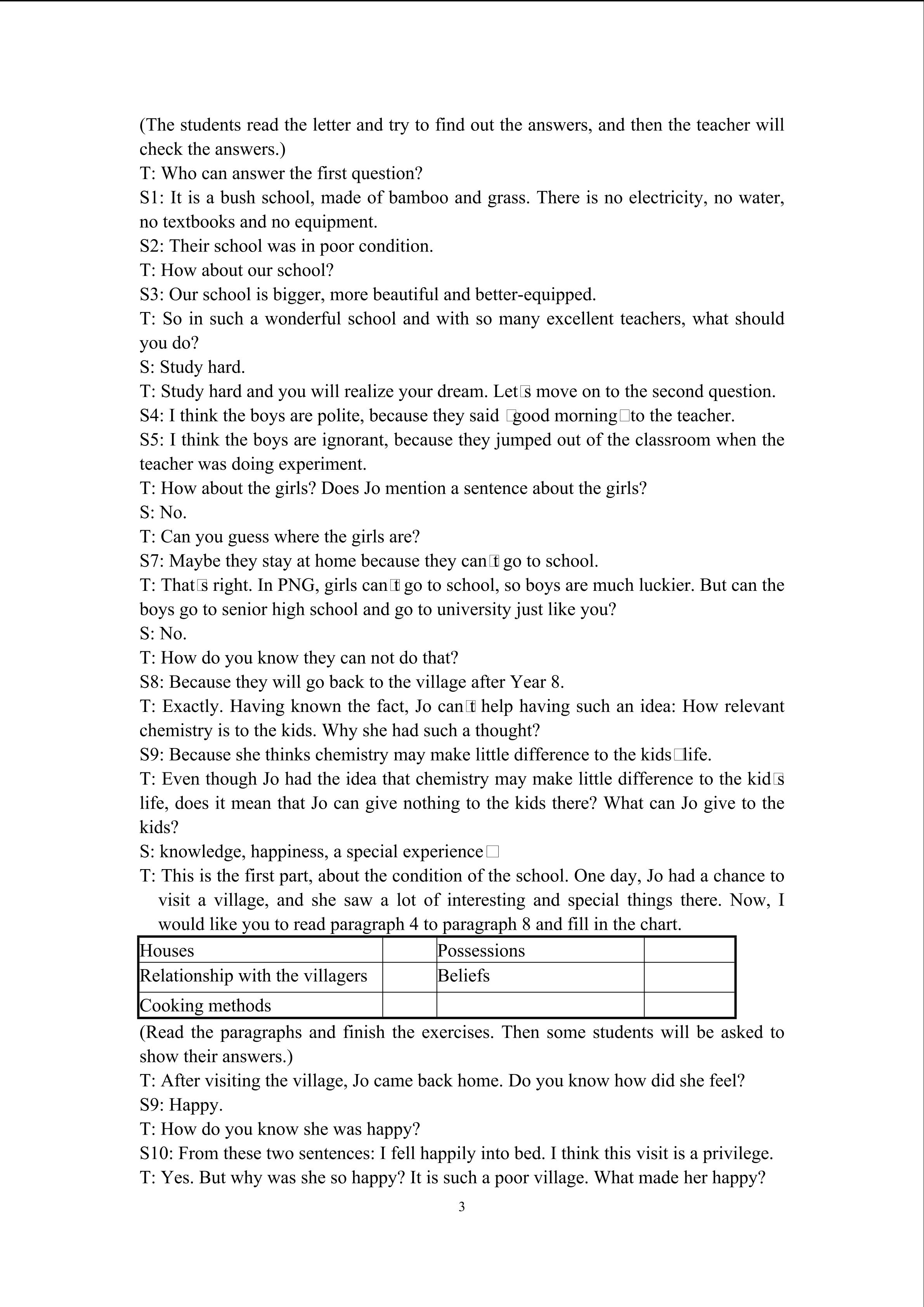 (The students read the letter and try to find out the answers, and then the teacher will check the answers.)
T: Who can answer the first question?
S1: It is a bush school, made of bamboo and grass. There is no electricity, no water, no textbooks and no equipment.
S2: Their school was in poor condition.
T: How about our school?
S3: Our school is bigger, more beautiful and better-equipped.
T: So in such a wonderful school and with so many excellent teachers, what should you do?
S: Study hard.
T: Study hard and you will realize your dream. Let□s move on to the second question.
S4: I think the boys are polite, because they said □good morning□to the teacher.
S5: I think the boys are ignorant, because they jumped out of the classroom when the teacher was doing experiment.
T: How about the girls? Does Jo mention a sentence about the girls?
S: No.
T: Can you guess where the girls are?
S7: Maybe they stay at home because they can□t go to school.
T: That□s right. In PNG, girls can□t go to school, so boys are much luckier. But can the boys go to senior high school and go to university just like you?
S: No.
T: How do you know they can not do that?
S8: Because they will go back to the village after Year 8.
T: Exactly. Having known the fact, Jo can□t help having such an idea: How relevant chemistry is to the kids. Why she had such a thought?
S9: Because she thinks chemistry may make little difference to the kids□life.
T: Even though Jo had the idea that chemistry may make little difference to the kid□s life, does it mean that Jo can give nothing to the kids there? What can Jo give to the kids?
S: knowledge, happiness, a special experience□
T: This is the first part, about the condition of the school. One day, Jo had a chance to visit a village, and she saw a lot of interesting and special things there. Now, I would like you to read paragraph 4 to paragraph 8 and fill in the chart.

| Houses | | Possessions | |
|---|---|---|---|
| Relationship with the villagers | | Beliefs | |
| Cooking methods | | | |

(Read the paragraphs and finish the exercises. Then some students will be asked to show their answers.)
T: After visiting the village, Jo came back home. Do you know how did she feel?
S9: Happy.
T: How do you know she was happy?
S10: From these two sentences: I fell happily into bed. I think this visit is a privilege.
T: Yes. But why was she so happy? It is such a poor village. What made her happy?
3